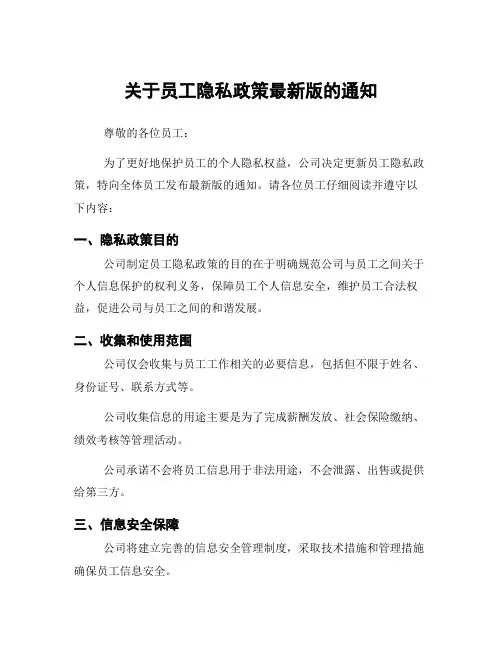 关于员工隐私政策最新版的通知

尊敬的各位员工：

为了更好地保护员工的个人隐私权益，公司决定更新员工隐私政策，特向全体员工发布最新版的通知。请各位员工仔细阅读并遵守以下内容：

一、隐私政策目的

公司制定员工隐私政策的目的在于明确规范公司与员工之间关于个人信息保护的权利义务，保障员工个人信息安全，维护员工合法权益，促进公司与员工之间的和谐发展。

二、收集和使用范围

公司仅会收集与员工工作相关的必要信息，包括但不限于姓名、身份证号、联系方式等。

公司收集信息的用途主要是为了完成薪酬发放、社会保险缴纳、绩效考核等管理活动。

公司承诺不会将员工信息用于非法用途，不会泄露、出售或提供给第三方。

三、信息安全保障

公司将建立完善的信息安全管理制度，采取技术措施和管理措施确保员工信息安全。